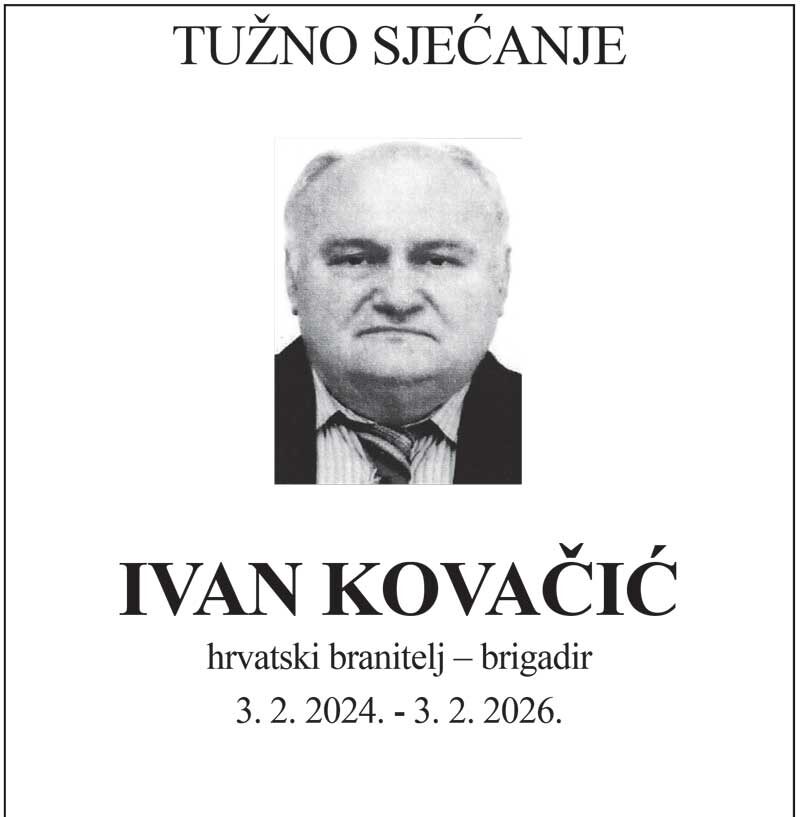 TUŽNO SJEĆANJE

IVAN KOVAČIĆ

hrvatski branitelj – brigadir

3. 2. 2024. - 3. 2. 2026.